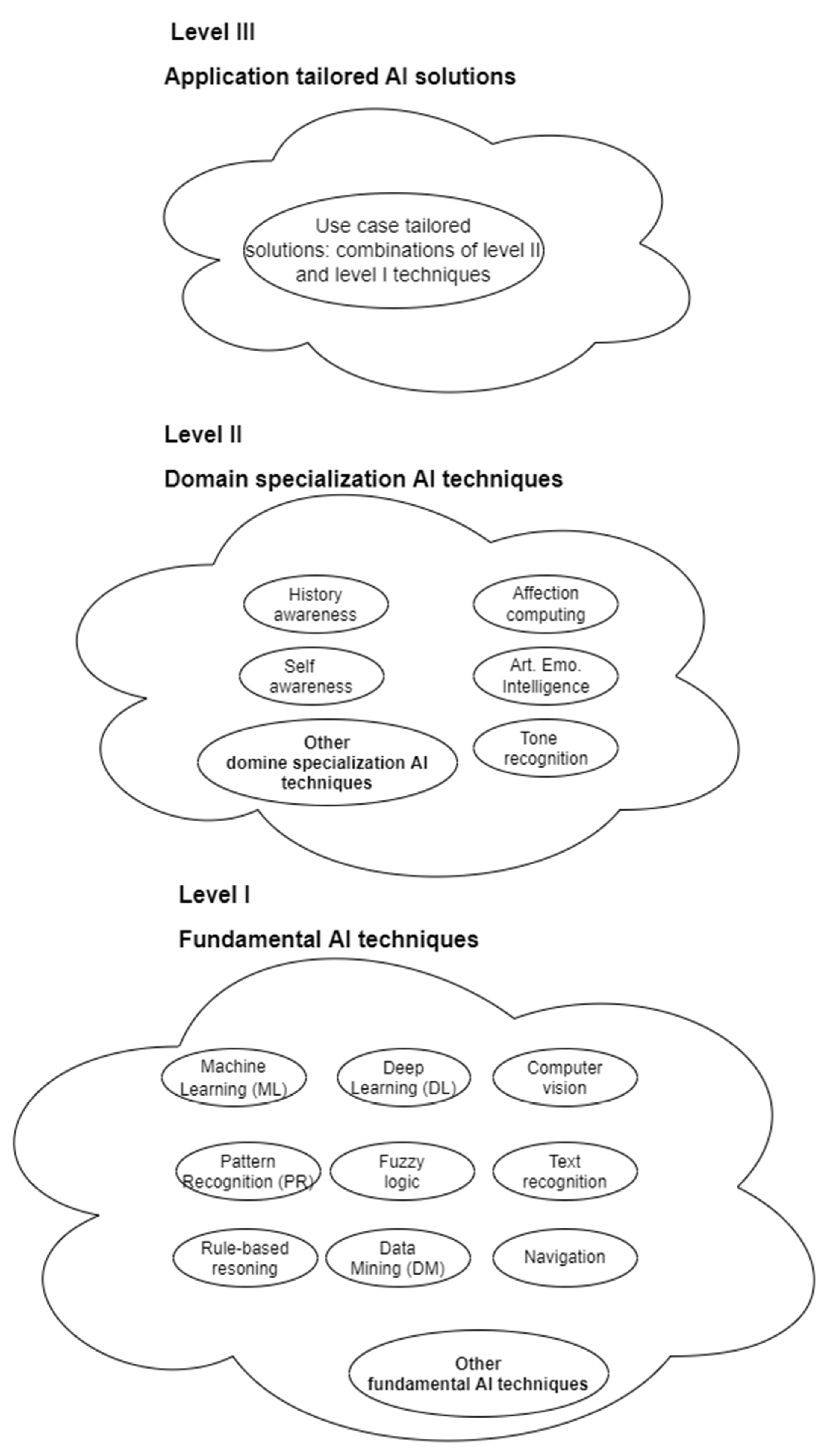 Level III

Application tailored AI solutions

Use case tailored solutions: combinations of level II and level I techniques

Level II

Domain specialization AI techniques

History awareness

Affection computing

Self awareness

Art. Emo. Intelligence

Other domine specialization AI techniques

Tone recognition

Level I

Fundamental AI techniques

Machine Learning (ML)

Deep Learning (DL)

Computer vision

Pattern Recognition (PR)

Fuzzy logic

Text recognition

Rule-based resoning

Data Mining (DM)

Navigation

Other fundamental AI techniques